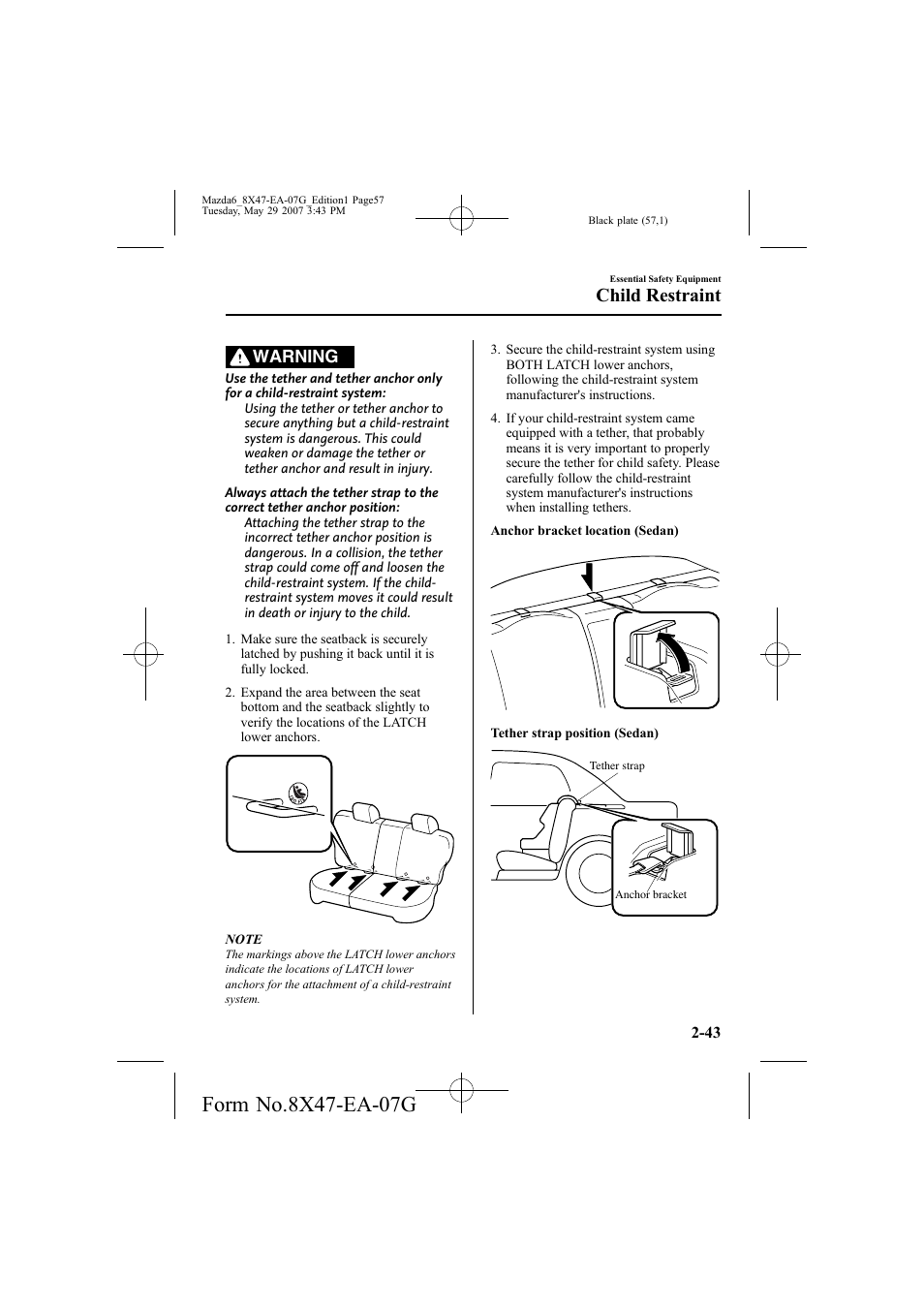 Mazda6_8X47-EA-07G_Edition1 Page57
Tuesday, May 29 2007 3:43 PM

Black plate (57,1)

Essential Safety Equipment
Child Restraint

WARNING

Use the tether and tether anchor only for a child-restraint system:
Using the tether or tether anchor to secure anything but a child-restraint system is dangerous. This could weaken or damage the tether or tether anchor and result in injury.

Always attach the tether strap to the correct tether anchor position:
Attaching the tether strap to the incorrect tether anchor position is dangerous. In a collision, the tether strap could come off and loosen the child-restraint system. If the child-restraint system moves it could result in death or injury to the child.

1. Make sure the seatback is securely latched by pushing it back until it is fully locked.

2. Expand the area between the seat bottom and the seatback slightly to verify the locations of the LATCH lower anchors.

NOTE
The markings above the LATCH lower anchors indicate the locations of LATCH lower anchors for the attachment of a child-restraint system.

3. Secure the child-restraint system using BOTH LATCH lower anchors, following the child-restraint system manufacturer's instructions.

4. If your child-restraint system came equipped with a tether, that probably means it is very important to properly secure the tether for child safety. Please carefully follow the child-restraint system manufacturer's instructions when installing tethers.

Anchor bracket location (Sedan)

Tether strap position (Sedan)

Tether strap

Anchor bracket

2-43

Form No.8X47-EA-07G